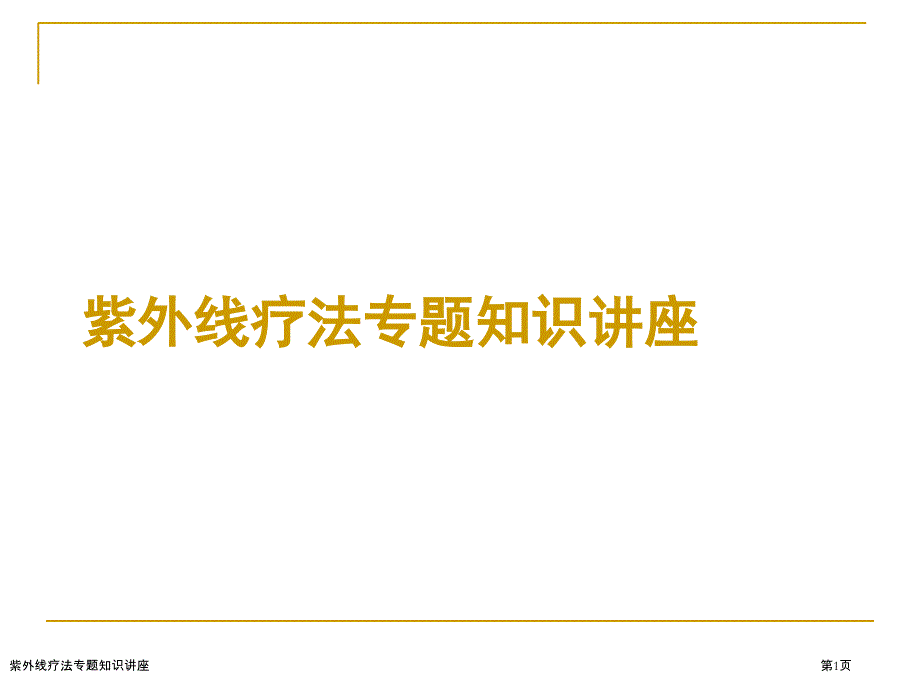 紫外线疗法专题知识讲座

紫外线疗法专题知识讲座

第1页